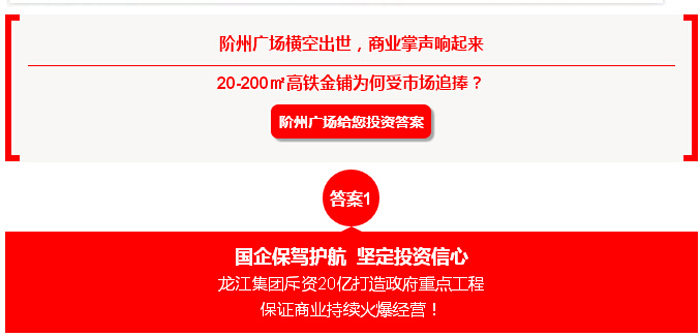 阶州广场横空出世，商业掌声响起来

20-200㎡高铁金铺为何受市场追捧？

阶州广场给您投资答案

答案1

国企保驾护航 坚定投资信心

龙江集团斥资20亿打造政府重点工程

保证商业持续火爆经营！